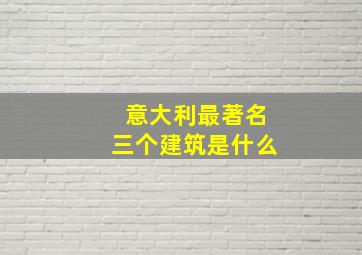 意大利最著名
三个建筑是什么